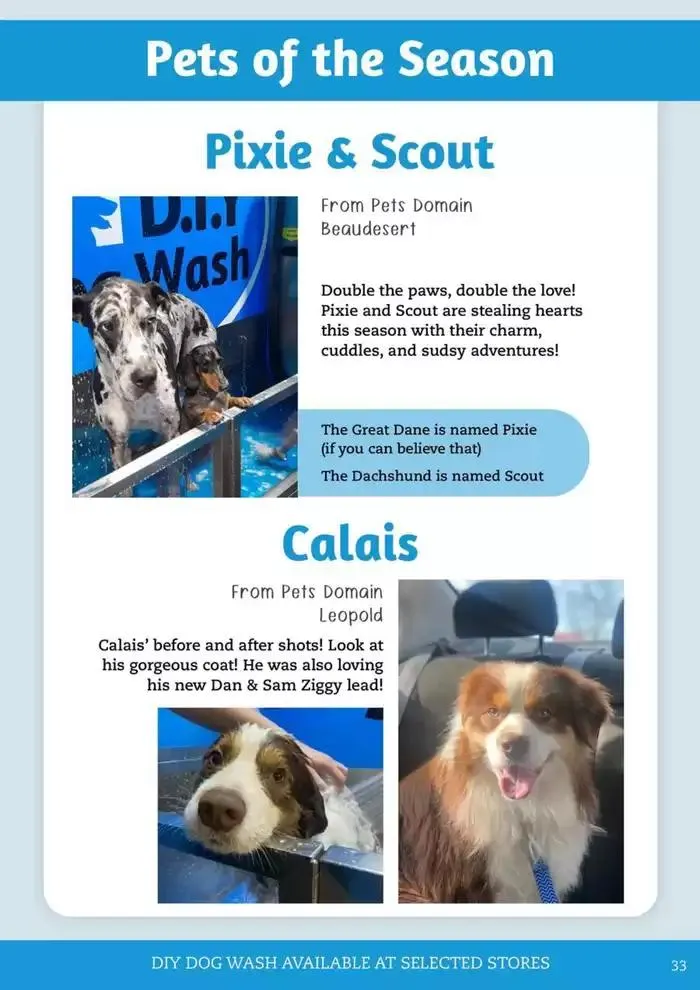 Pets of the Season

Pixie & Scout

D.I.Y Wash

From Pets Domain Beaudesert

Double the paws, double the love! Pixie and Scout are stealing hearts this season with their charm, cuddles, and sudsy adventures!

The Great Dane is named Pixie (if you can believe that)

The Dachshund is named Scout

Calais

From Pets Domain Leopold

Calais' before and after shots! Look at his gorgeous coat! He was also loving his new Dan & Sam Ziggy lead!

DIY DOG WASH AVAILABLE AT SELECTED STORES

33